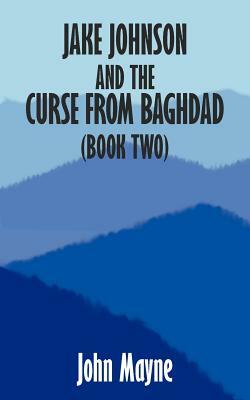 JAKE JOHNSON
AND THE
CURSE FROM BAGHDAD
(BOOK TWO)

John Mayne